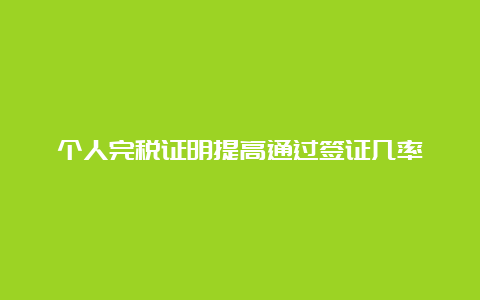 个人完税证明提高通过签证几率